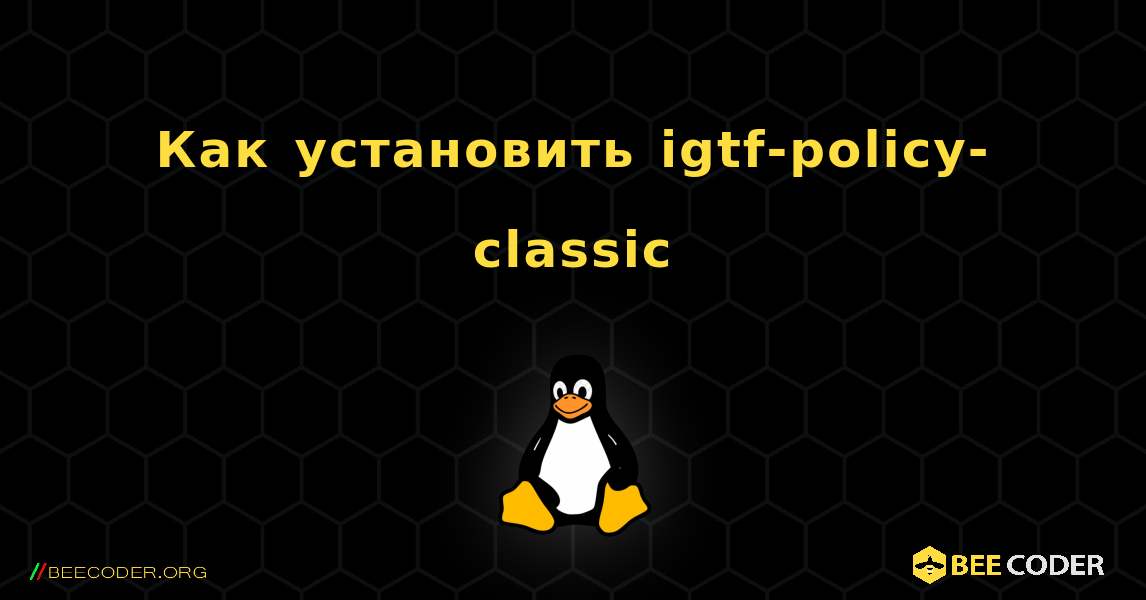 Как установить igtf-policy-classic

//BEECODER.ORG

BEE CODER